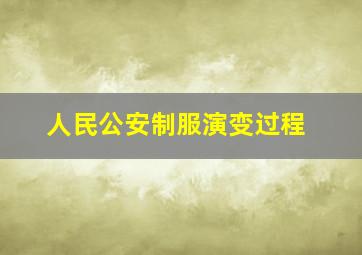 人民公安制服演变过程